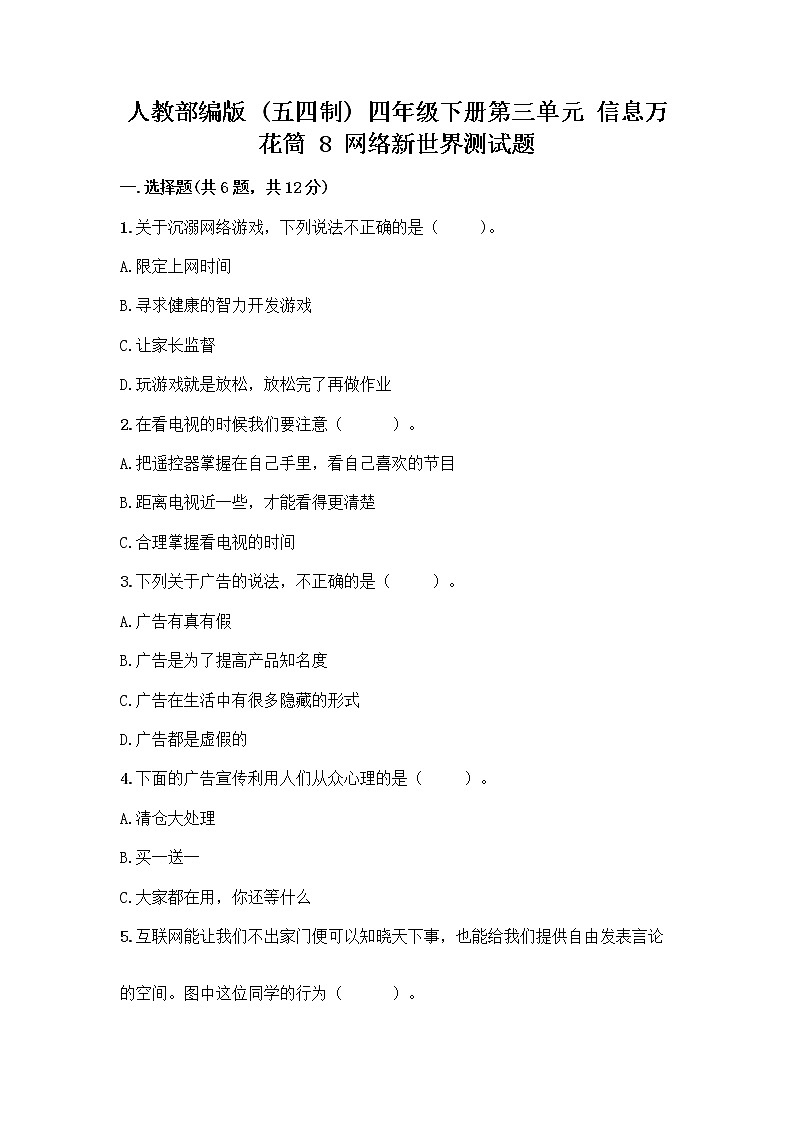 人教部编版（五四制）四年级下册第三单元 信息万花筒 8 网络新世界测试题

一.选择题(共6题，共12分)

1.关于沉溺网络游戏，下列说法不正确的是（　　）。

A.限定上网时间

B.寻求健康的智力开发游戏

C.让家长监督

D.玩游戏就是放松，放松完了再做作业

2.在看电视的时候我们要注意（　　）。

A.把遥控器掌握在自己手里，看自己喜欢的节目

B.距离电视近一些，才能看得更清楚

C.合理掌握看电视的时间

3.下列关于广告的说法，不正确的是（　　）。

A.广告有真有假

B.广告是为了提高产品知名度

C.广告在生活中有很多隐藏的形式

D.广告都是虚假的

4.下面的广告宣传利用人们从众心理的是（　　）。

A.清仓大处理

B.买一送一

C.大家都在用，你还等什么

5.互联网能让我们不出家门便可以知晓天下事，也能给我们提供自由发表言论的空间。图中这位同学的行为（　　）。